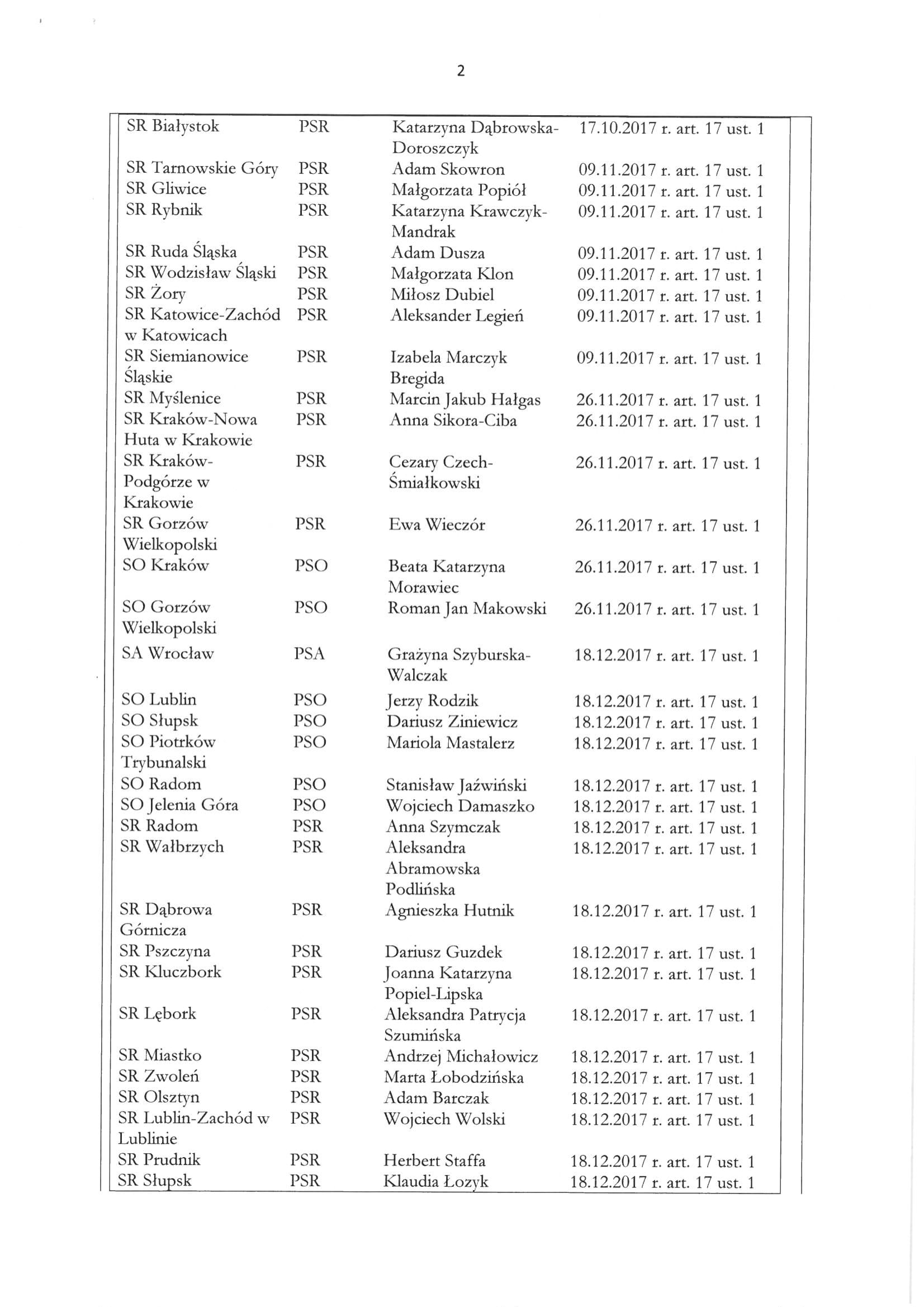 2

| | | | |
|---|---|---|---|
| SR Białystok | PSR | Katarzyna Dąbrowska-Doroszczyk | 17.10.2017 r. art. 17 ust. 1 |
| SR Tarnowskie Góry | PSR | Adam Skowron | 09.11.2017 r. art. 17 ust. 1 |
| SR Gliwice | PSR | Małgorzata Popiół | 09.11.2017 r. art. 17 ust. 1 |
| SR Rybnik | PSR | Katarzyna Krawczyk-Mandrak | 09.11.2017 r. art. 17 ust. 1 |
| SR Ruda Śląska | PSR | Adam Dusza | 09.11.2017 r. art. 17 ust. 1 |
| SR Wodzisław Śląski | PSR | Małgorzata Klon | 09.11.2017 r. art. 17 ust. 1 |
| SR Żory | PSR | Miłosz Dubiel | 09.11.2017 r. art. 17 ust. 1 |
| SR Katowice-Zachód w Katowicach | PSR | Aleksander Legień | 09.11.2017 r. art. 17 ust. 1 |
| SR Siemianowice Śląskie | PSR | Izabela Marczyk Bregida | 09.11.2017 r. art. 17 ust. 1 |
| SR Myślenice | PSR | Marcin Jakub Hałgas | 26.11.2017 r. art. 17 ust. 1 |
| SR Kraków-Nowa Huta w Krakowie | PSR | Anna Sikora-Ciba | 26.11.2017 r. art. 17 ust. 1 |
| SR Kraków-Podgórze w Krakowie | PSR | Cezary Czech-Śmiałkowski | 26.11.2017 r. art. 17 ust. 1 |
| SR Gorzów Wielkopolski | PSR | Ewa Wieczór | 26.11.2017 r. art. 17 ust. 1 |
| SO Kraków | PSO | Beata Katarzyna Morawiec | 26.11.2017 r. art. 17 ust. 1 |
| SO Gorzów Wielkopolski | PSO | Roman Jan Makowski | 26.11.2017 r. art. 17 ust. 1 |
| SA Wrocław | PSA | Grażyna Szyburska-Walczak | 18.12.2017 r. art. 17 ust. 1 |
| SO Lublin | PSO | Jerzy Rodzik | 18.12.2017 r. art. 17 ust. 1 |
| SO Słupsk | PSO | Dariusz Ziniewicz | 18.12.2017 r. art. 17 ust. 1 |
| SO Piotrków Trybunalski | PSO | Mariola Mastalerz | 18.12.2017 r. art. 17 ust. 1 |
| SO Radom | PSO | Stanisław Jaźwiński | 18.12.2017 r. art. 17 ust. 1 |
| SO Jelenia Góra | PSO | Wojciech Damaszko | 18.12.2017 r. art. 17 ust. 1 |
| SR Radom | PSR | Anna Szymczak | 18.12.2017 r. art. 17 ust. 1 |
| SR Wałbrzych | PSR | Aleksandra Abramowska Podlińska | 18.12.2017 r. art. 17 ust. 1 |
| SR Dąbrowa Górnicza | PSR | Agnieszka Hutnik | 18.12.2017 r. art. 17 ust. 1 |
| SR Pszczyna | PSR | Dariusz Guzdek | 18.12.2017 r. art. 17 ust. 1 |
| SR Kluczbork | PSR | Joanna Katarzyna Popiel-Lipska | 18.12.2017 r. art. 17 ust. 1 |
| SR Lębork | PSR | Aleksandra Patrycja Szumińska | 18.12.2017 r. art. 17 ust. 1 |
| SR Miastko | PSR | Andrzej Michałowicz | 18.12.2017 r. art. 17 ust. 1 |
| SR Zwoleń | PSR | Marta Łobodzińska | 18.12.2017 r. art. 17 ust. 1 |
| SR Olsztyn | PSR | Adam Barczak | 18.12.2017 r. art. 17 ust. 1 |
| SR Lublin-Zachód w Lublinie | PSR | Wojciech Wolski | 18.12.2017 r. art. 17 ust. 1 |
| SR Prudnik | PSR | Herbert Staffa | 18.12.2017 r. art. 17 ust. 1 |
| SR Słupsk | PSR | Klaudia Łozyk | 18.12.2017 r. art. 17 ust. 1 |